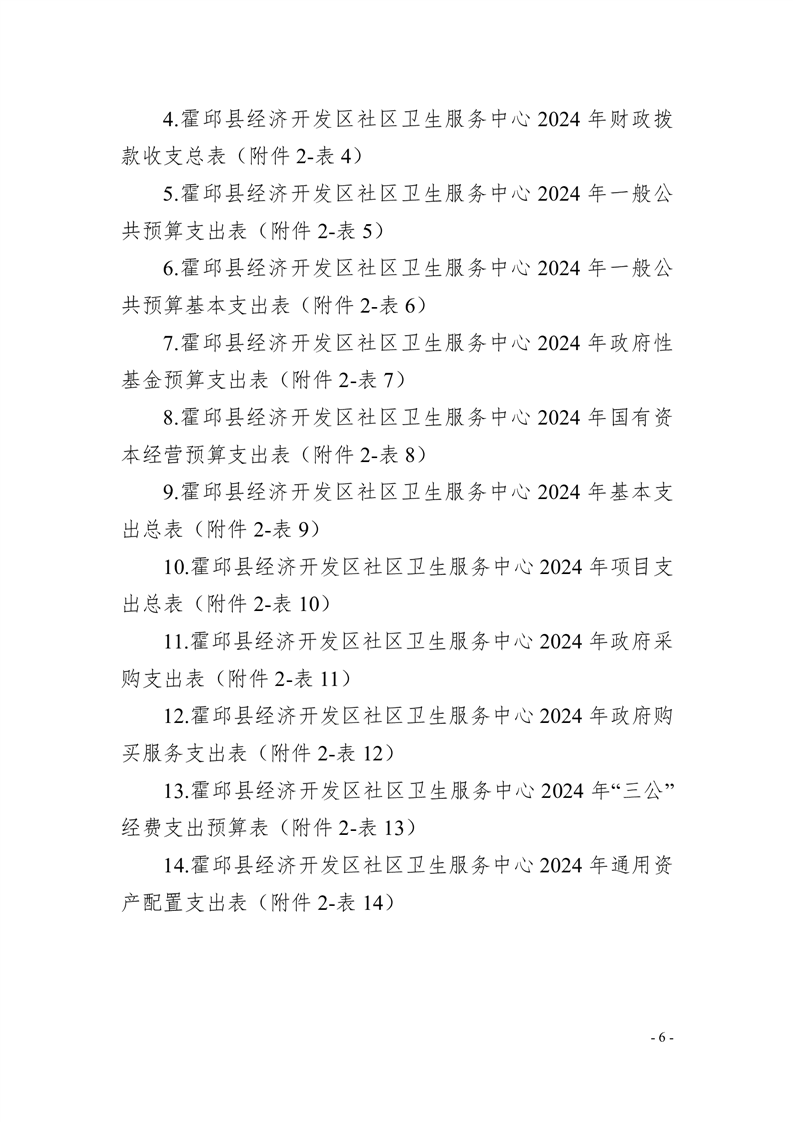 4.霍邱县经济开发区社区卫生服务中心 2024 年财政拨款收支总表（附件 2-表 4）

5.霍邱县经济开发区社区卫生服务中心 2024 年一般公共预算支出表（附件 2-表 5）

6.霍邱县经济开发区社区卫生服务中心 2024 年一般公共预算基本支出表（附件 2-表 6）

7.霍邱县经济开发区社区卫生服务中心 2024 年政府性基金预算支出表（附件 2-表 7）

8.霍邱县经济开发区社区卫生服务中心 2024 年国有资本经营预算支出表（附件 2-表 8）

9.霍邱县经济开发区社区卫生服务中心 2024 年基本支出总表（附件 2-表 9）

10.霍邱县经济开发区社区卫生服务中心 2024 年项目支出总表（附件 2-表 10）

11.霍邱县经济开发区社区卫生服务中心 2024 年政府采购支出表（附件 2-表 11）

12.霍邱县经济开发区社区卫生服务中心 2024 年政府购买服务支出表（附件 2-表 12）

13.霍邱县经济开发区社区卫生服务中心 2024 年“三公”经费支出预算表（附件 2-表 13）

14.霍邱县经济开发区社区卫生服务中心 2024 年通用资产配置支出表（附件 2-表 14）

- 6 -